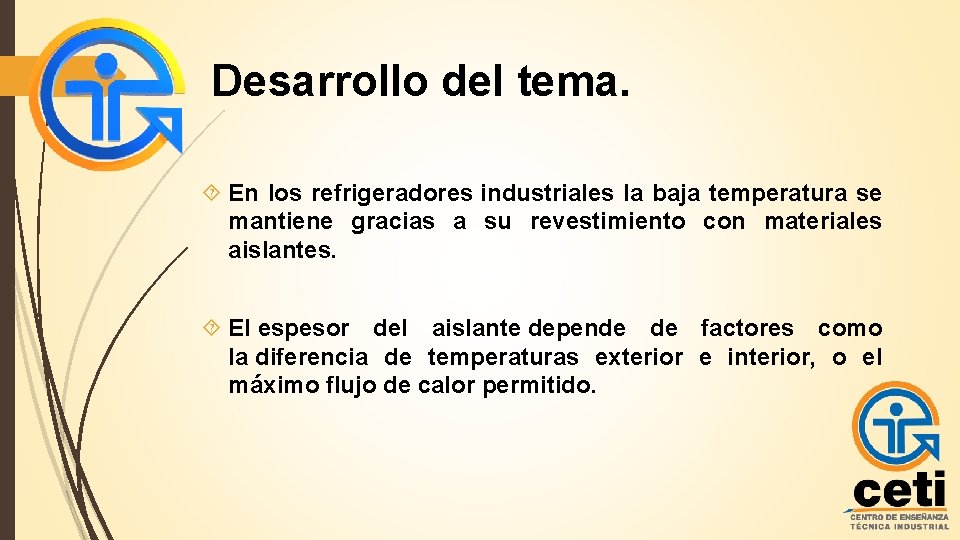 Desarrollo del tema.

En los refrigeradores industriales la baja temperatura se mantiene gracias a su revestimiento con materiales aislantes.

El espesor del aislante depende de factores como la diferencia de temperaturas exterior e interior, o el máximo flujo de calor permitido.

ceti
CENTRO DE ENSEÑANZA TÉCNICA INDUSTRIAL